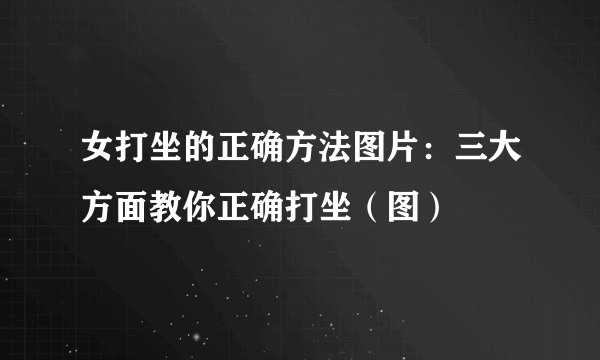 女打坐的正确方法图片：三大方面教你正确打坐（图）